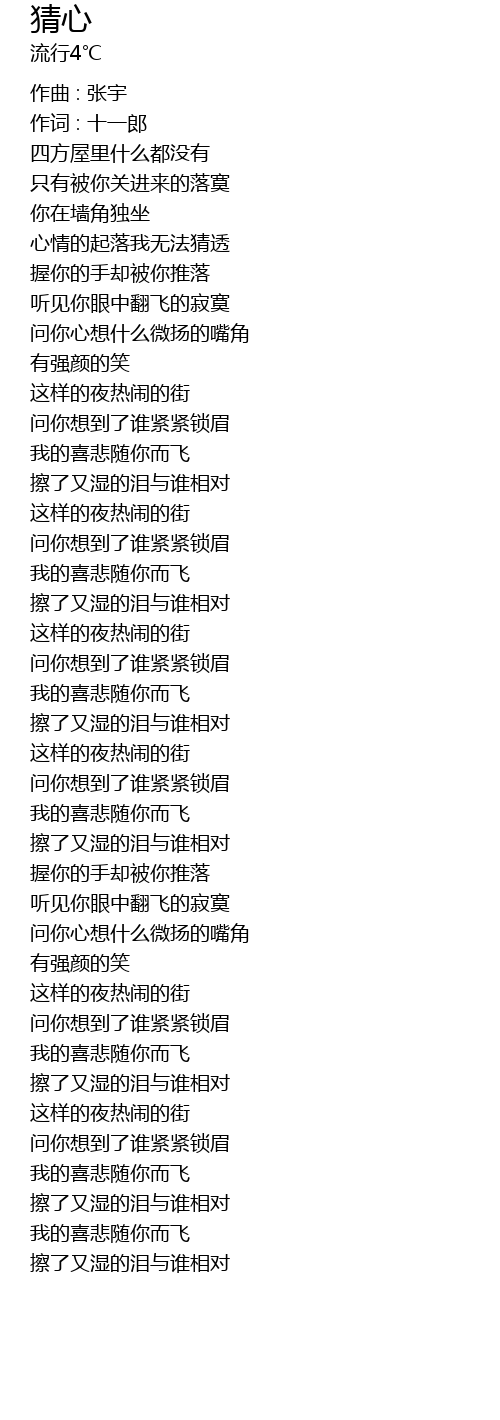 猜心
流行4°C

作曲 : 张宇
作词 : 十一郎
四方屋里什么都没有
只有被你关进来的落寞
你在墙角独坐
心情的起落我无法猜透
握你的手却被你推落
听见你眼中翻飞的寂寞
问你心想什么微扬的嘴角
有强颜的笑
这样的夜热闹的街
问你想到了谁紧紧锁眉
我的喜悲随你而飞
擦了又湿的泪与谁相对
这样的夜热闹的街
问你想到了谁紧紧锁眉
我的喜悲随你而飞
擦了又湿的泪与谁相对
这样的夜热闹的街
问你想到了谁紧紧锁眉
我的喜悲随你而飞
擦了又湿的泪与谁相对
这样的夜热闹的街
问你想到了谁紧紧锁眉
我的喜悲随你而飞
擦了又湿的泪与谁相对
握你的手却被你推落
听见你眼中翻飞的寂寞
问你心想什么微扬的嘴角
有强颜的笑
这样的夜热闹的街
问你想到了谁紧紧锁眉
我的喜悲随你而飞
擦了又湿的泪与谁相对
这样的夜热闹的街
问你想到了谁紧紧锁眉
我的喜悲随你而飞
擦了又湿的泪与谁相对
我的喜悲随你而飞
擦了又湿的泪与谁相对